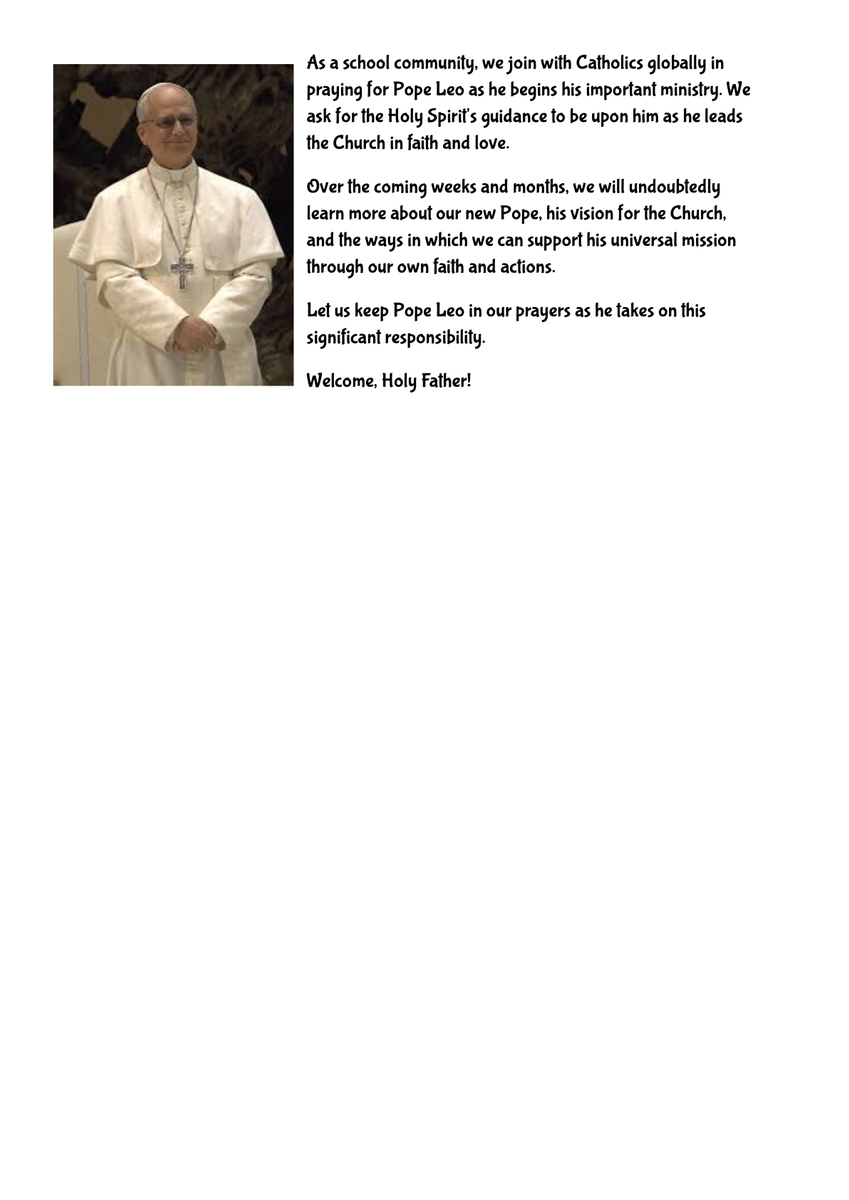 As a school community, we join with Catholics globally in praying for Pope Leo as he begins his important ministry. We ask for the Holy Spirit's guidance to be upon him as he leads the Church in faith and love.

Over the coming weeks and months, we will undoubtedly learn more about our new Pope, his vision for the Church, and the ways in which we can support his universal mission through our own faith and actions.

Let us keep Pope Leo in our prayers as he takes on this significant responsibility.

Welcome, Holy Father!